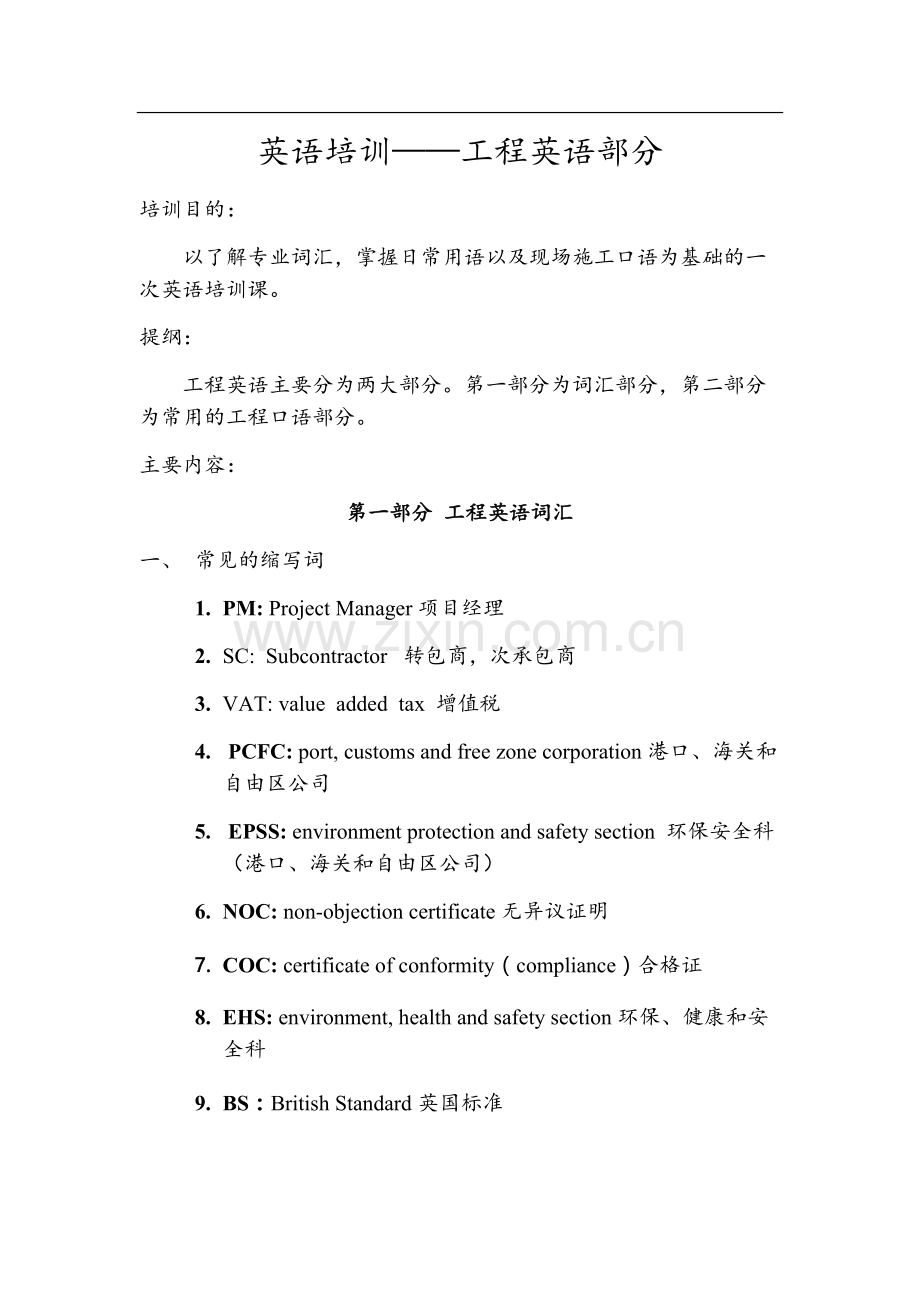 英语培训——工程英语部分

培训目的：

以了解专业词汇，掌握日常用语以及现场施工口语为基础的一次英语培训课。

提纲：

工程英语主要分为两大部分。第一部分为词汇部分，第二部分为常用的工程口语部分。

主要内容：

第一部分 工程英语词汇

一、 常见的缩写词

1. PM: Project Manager 项目经理

www.zixin.com.cn

2. SC: Subcontractor 转包商，次承包商

3. VAT: value added tax 增值税

4. PCFC: port, customs and free zone corporation 港口、海关和自由区公司

5. EPSS: environment protection and safety section 环保安全科（港口、海关和自由区公司）

6. NOC: non-objection certificate 无异议证明

7. COC: certificate of conformity（compliance）合格证

8. EHS: environment, health and safety section 环保、健康和安全科

9. BS：British Standard 英国标准